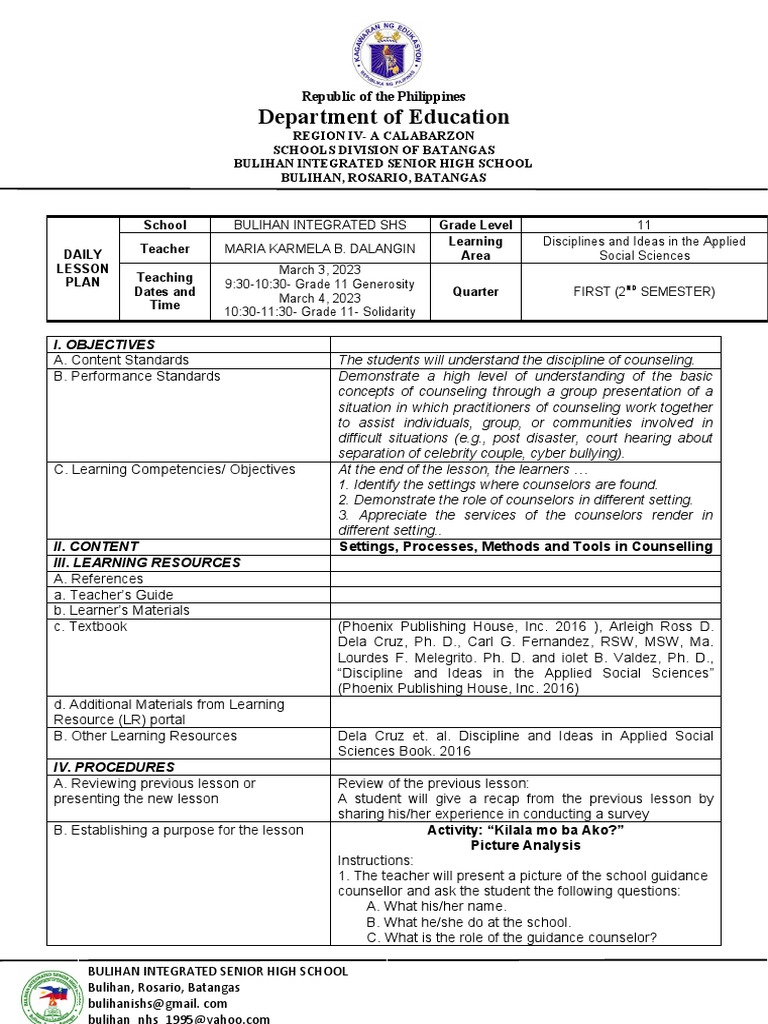 KAGAWARAN NG EDUKASYON
REPUBLIKA NG PILIPINAS

Republic of the Philippines
Department of Education
REGION IV- A CALABARZON
SCHOOLS DIVISION OF BATANGAS
BULIHAN INTEGRATED SENIOR HIGH SCHOOL
BULIHAN, ROSARIO, BATANGAS

| DAILY LESSON PLAN | School | BULIHAN INTEGRATED SHS | Grade Level | 11 |
|---|---|---|---|---|
| | Teacher | MARIA KARMELA B. DALANGIN | Learning Area | Disciplines and Ideas in the Applied Social Sciences |
| | Teaching Dates and Time | March 3, 2023 9:30-10:30- Grade 11 Generosity March 4, 2023 10:30-11:30- Grade 11- Solidarity | Quarter | FIRST ($2^{ND}$ SEMESTER) |

| I. OBJECTIVES | |
|---|---|
| A. Content Standards | The students will understand the discipline of counseling. |
| B. Performance Standards | Demonstrate a high level of understanding of the basic concepts of counseling through a group presentation of a situation in which practitioners of counseling work together to assist individuals, group, or communities involved in difficult situations (e.g., post disaster, court hearing about separation of celebrity couple, cyber bullying). |
| C. Learning Competencies/ Objectives | At the end of the lesson, the learners … 1. Identify the settings where counselors are found. 2. Demonstrate the role of counselors in different setting. 3. Appreciate the services of the counselors render in different setting.. |
| II. CONTENT | Settings, Processes, Methods and Tools in Counselling |
| III. LEARNING RESOURCES | |
| A. References | |
| a. Teacher's Guide | |
| b. Learner's Materials | |
| c. Textbook | (Phoenix Publishing House, Inc. 2016 ), Arleigh Ross D. Dela Cruz, Ph. D., Carl G. Fernandez, RSW, MSW, Ma. Lourdes F. Melegrito. Ph. D. and iolet B. Valdez, Ph. D., "Discipline and Ideas in the Applied Social Sciences" (Phoenix Publishing House, Inc. 2016) |
| d. Additional Materials from Learning Resource (LR) portal | |
| B. Other Learning Resources | Dela Cruz et. al. Discipline and Ideas in Applied Social Sciences Book. 2016 |
| IV. PROCEDURES | |
| A. Reviewing previous lesson or presenting the new lesson | Review of the previous lesson: A student will give a recap from the previous lesson by sharing his/her experience in conducting a survey |
| B. Establishing a purpose for the lesson | Activity: "Kilala mo ba Ako?" Picture Analysis Instructions: 1. The teacher will present a picture of the school guidance counsellor and ask the student the following questions: A. What his/her name. B. What he/she do at the school. C. What is the role of the guidance counselor? |

BULIHAN INTEGRATED SENIOR HIGH SCHOOL
Bulihan, Rosario, Batangas
bulihanishs@gmail. com
bulihan_nhs_1995@yahoo.com